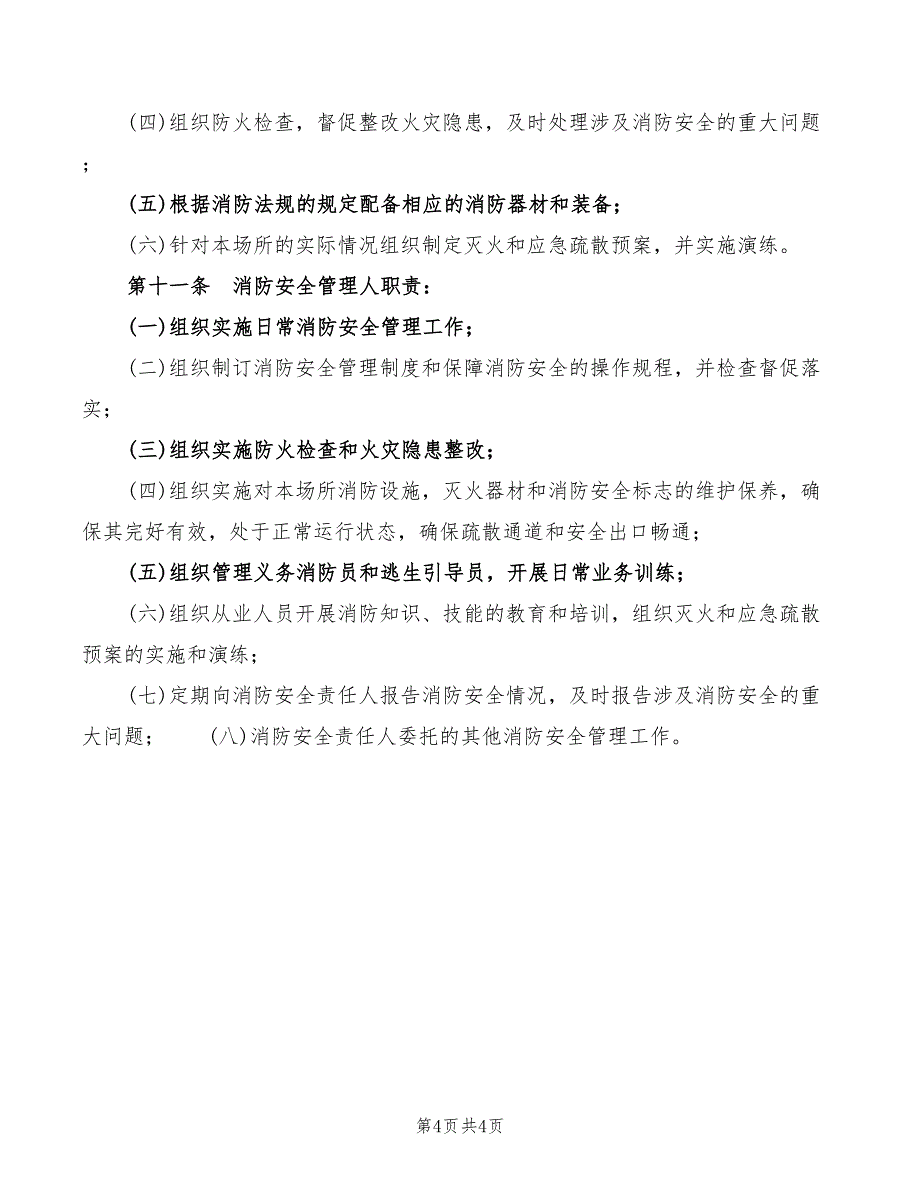 (四)组织防火检查，督促整改火灾隐患，及时处理涉及消防安全的重大问题；

(五)根据消防法规的规定配备相应的消防器材和装备；

(六)针对本场所的实际情况组织制定灭火和应急疏散预案，并实施演练。

第十一条　消防安全管理人职责：

(一)组织实施日常消防安全管理工作；

(二)组织制订消防安全管理制度和保障消防安全的操作规程，并检查督促落实；

(三)组织实施防火检查和火灾隐患整改；

(四)组织实施对本场所消防设施，灭火器材和消防安全标志的维护保养，确保其完好有效，处于正常运行状态，确保疏散通道和安全出口畅通；

(五)组织管理义务消防员和逃生引导员，开展日常业务训练；

(六)组织从业人员开展消防知识、技能的教育和培训，组织灭火和应急疏散预案的实施和演练；

(七)定期向消防安全责任人报告消防安全情况，及时报告涉及消防安全的重大问题；　(八)消防安全责任人委托的其他消防安全管理工作。

第4页 共4页